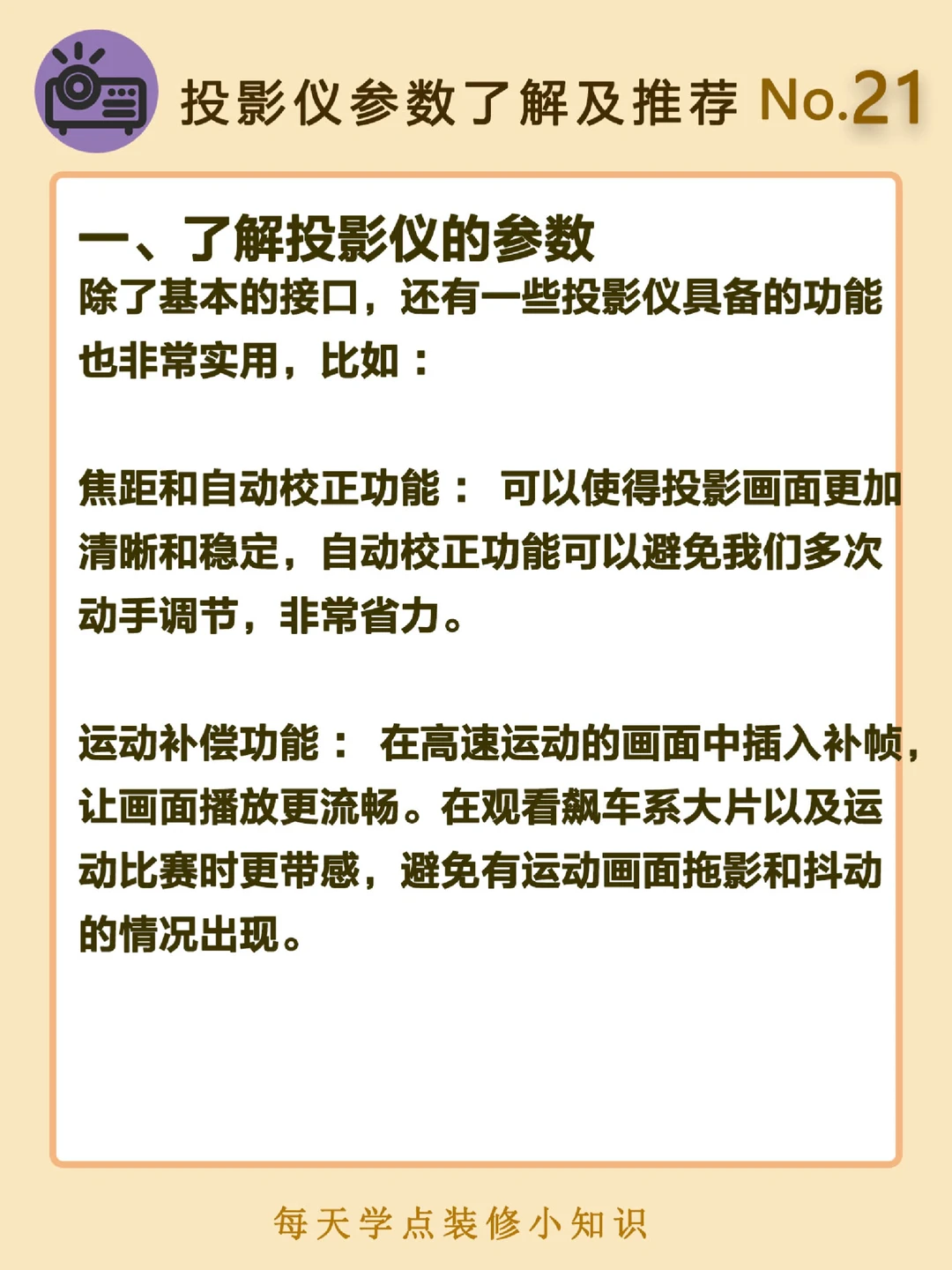 投影仪参数了解及推荐 No.21

一、了解投影仪的参数

除了基本的接口，还有一些投影仪具备的功能也非常实用，比如：

焦距和自动校正功能： 可以使得投影画面更加清晰和稳定，自动校正功能可以避免我们多次动手调节，非常省力。

运动补偿功能： 在高速运动的画面中插入补帧，让画面播放更流畅。在观看飙车系大片以及运动比赛时更带感，避免有运动画面拖影和抖动的情况出现。

每天学点装修小知识